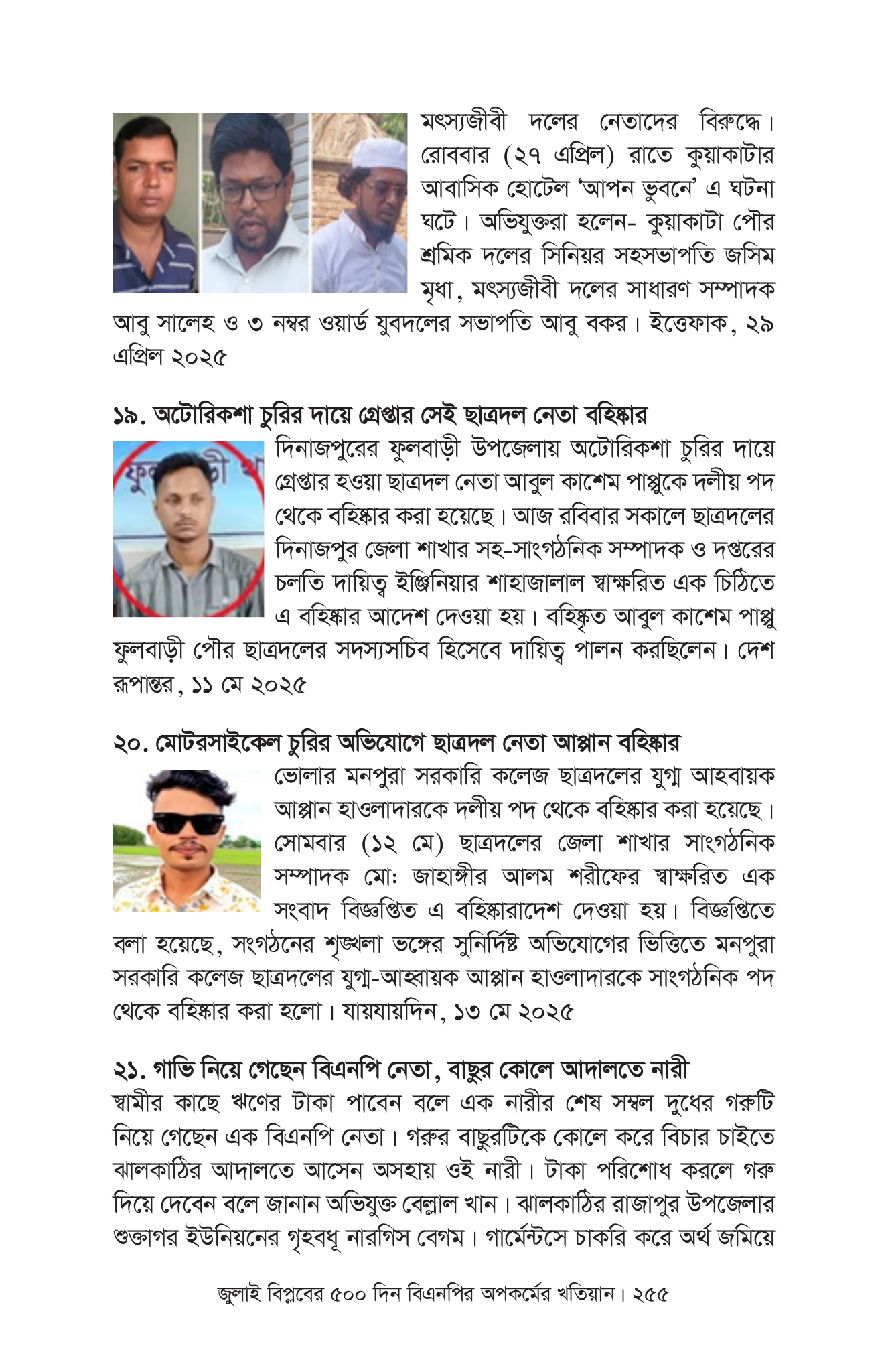 মৎস্যজীবী দলের নেতাদের বিরুদ্ধে। রোববার (২৭ এপ্রিল) রাতে কুয়াকাটার আবাসিক হোটেল 'আপন ভুবনে' এ ঘটনা ঘটে। অভিযুক্তরা হলেন- কুয়াকাটা পৌর শ্রমিক দলের সিনিয়র সহসভাপতি জসিম মৃধা, মৎস্যজীবী দলের সাধারণ সম্পাদক আবু সালেহ ও ৩ নম্বর ওয়ার্ড যুবদলের সভাপতি আবু বকর। ইত্তেফাক, ২৯ এপ্রিল ২০২৫

১৯. অটোরিকশা চুরির দায়ে গ্রেপ্তার সেই ছাত্রদল নেতা বহিষ্কার

দিনাজপুরের ফুলবাড়ী উপজেলায় অটোরিকশা চুরির দায়ে গ্রেপ্তার হওয়া ছাত্রদল নেতা আবুল কাশেম পাপ্পুকে দলীয় পদ থেকে বহিষ্কার করা হয়েছে। আজ রবিবার সকালে ছাত্রদলের দিনাজপুর জেলা শাখার সহ-সাংগঠনিক সম্পাদক ও দপ্তরের চলতি দায়িত্ব ইঞ্জিনিয়ার শাহাজালাল স্বাক্ষরিত এক চিঠিতে এ বহিষ্কার আদেশ দেওয়া হয়। বহিষ্কৃত আবুল কাশেম পাপ্পু ফুলবাড়ী পৌর ছাত্রদলের সদস্যসচিব হিসেবে দায়িত্ব পালন করছিলেন। দেশ রূপান্তর, ১১ মে ২০২৫

২০. মোটরসাইকেল চুরির অভিযোগে ছাত্রদল নেতা আপ্পান বহিষ্কার

ভোলার মনপুরা সরকারি কলেজ ছাত্রদলের যুগ্ম আহবায়ক আপ্পান হাওলাদারকে দলীয় পদ থেকে বহিষ্কার করা হয়েছে। সোমবার (১২ মে) ছাত্রদলের জেলা শাখার সাংগঠনিক সম্পাদক মো: জাহাঙ্গীর আলম শরীফের স্বাক্ষরিত এক সংবাদ বিজ্ঞপ্তিত এ বহিষ্কারাদেশ দেওয়া হয়। বিজ্ঞপ্তিতে বলা হয়েছে, সংগঠনের শৃঙ্খলা ভঙ্গের সুনির্দিষ্ট অভিযোগের ভিত্তিতে মনপুরা সরকারি কলেজ ছাত্রদলের যুগ্ম-আহ্বায়ক আপ্পান হাওলাদারকে সাংগঠনিক পদ থেকে বহিষ্কার করা হলো। যায়যায়দিন, ১৩ মে ২০২৫

২১. গাভি নিয়ে গেছেন বিএনপি নেতা, বাছুর কোলে আদালতে নারী

স্বামীর কাছে ঋণের টাকা পাবেন বলে এক নারীর শেষ সম্বল দুধের গরুটি নিয়ে গেছেন এক বিএনপি নেতা। গরুর বাছুরটিকে কোলে করে বিচার চাইতে ঝালকাঠির আদালতে আসেন অসহায় ওই নারী। টাকা পরিশোধ করলে গরু দিয়ে দেবেন বলে জানান অভিযুক্ত বেল্লাল খান। ঝালকাঠির রাজাপুর উপজেলার শুক্তাগর ইউনিয়নের গৃহবধূ নারগিস বেগম। গার্মেন্টসে চাকরি করে অর্থ জমিয়ে

জুলাই বিপ্লবের ৫০০ দিন বিএনপির অপকর্মের খতিয়ান। ২৫৫